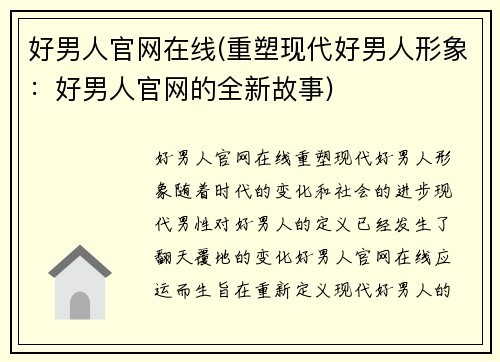 好男人官网在线(重塑现代好男人形象：好男人官网的全新故事)

好男人官网在线重塑现代好男人形象随着时代的变化和社会的进步现代男性对好男人的定义已经发生了翻天覆地的变化好男人官网在线应运而生旨在重新定义现代好男人的